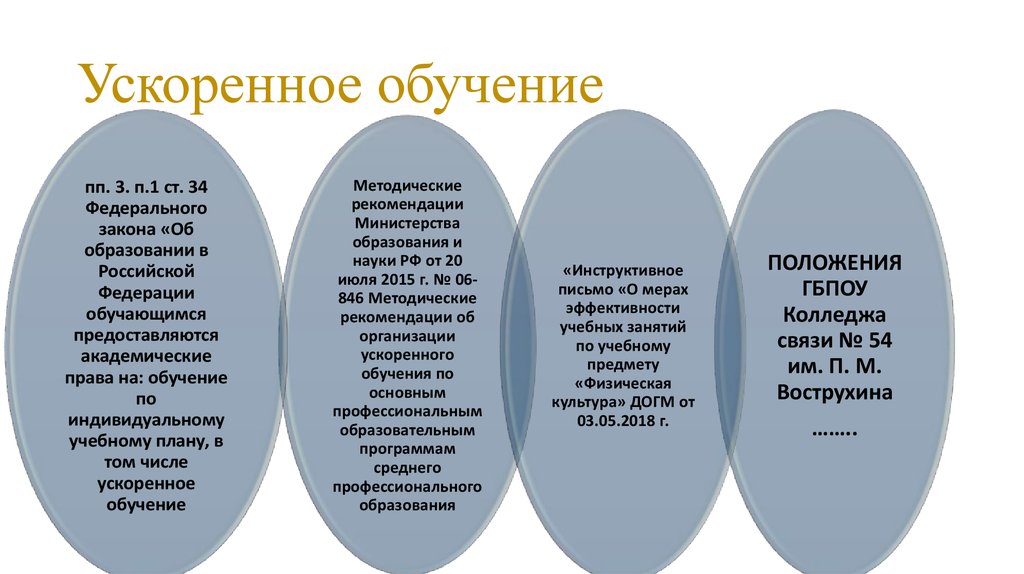 Ускоренное обучение

пп. 3. п.1 ст. 34 Федерального закона «Об образовании в Российской Федерации обучающимся предоставляются академические права на: обучение по индивидуальному учебному плану, в том числе ускоренное обучение

Методические рекомендации Министерства образования и науки РФ от 20 июля 2015 г. № 06-846 Методические рекомендации об организации ускоренного обучения по основным профессиональным образовательным программам среднего профессионального образования

«Инструктивное письмо «О мерах эффективности учебных занятий по учебному предмету «Физическая культура» ДОГМ от 03.05.2018 г.

ПОЛОЖЕНИЯ ГБПОУ Колледжа связи № 54 им. П. М. Вострухина ……..